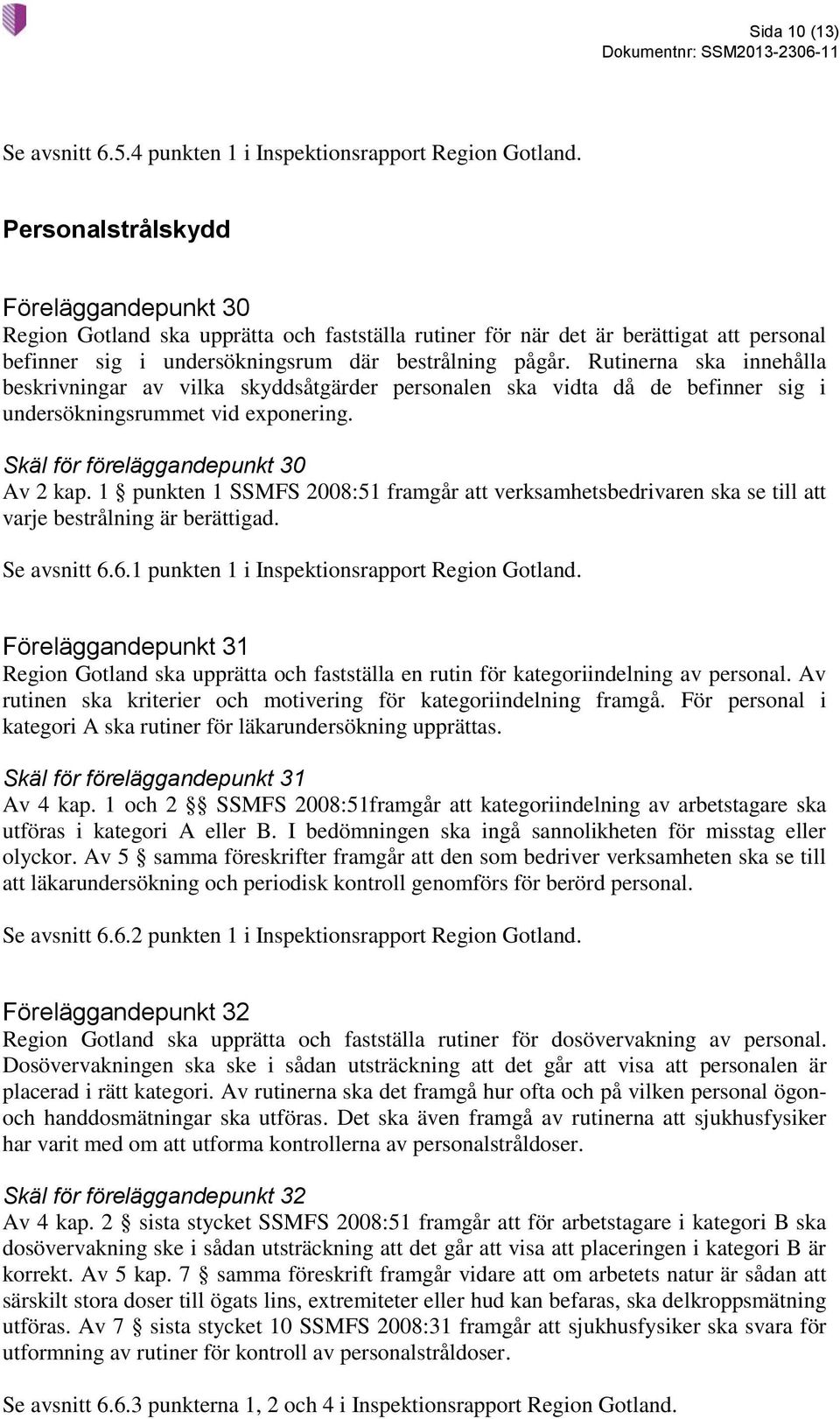 Sida 10 (13)
Dokumentnr: SSM2013-2306-11

Se avsnitt 6.5.4 punkten 1 i Inspektionsrapport Region Gotland.

Personalstrålskydd

Föreläggandepunkt 30
Region Gotland ska upprätta och fastställa rutiner för när det är berättigat att personal befinner sig i undersökningsrum där bestrålning pågår. Rutinerna ska innehålla beskrivningar av vilka skyddsåtgärder personalen ska vidta då de befinner sig i undersökningsrummet vid exponering.

Skäl för föreläggandepunkt 30
Av 2 kap. 1 § punkten 1 SSMFS 2008:51 framgår att verksamhetsbedrivaren ska se till att varje bestrålning är berättigad.

Se avsnitt 6.6.1 punkten 1 i Inspektionsrapport Region Gotland.

Föreläggandepunkt 31
Region Gotland ska upprätta och fastställa en rutin för kategoriindelning av personal. Av rutinen ska kriterier och motivering för kategoriindelning framgå. För personal i kategori A ska rutiner för läkarundersökning upprättas.

Skäl för föreläggandepunkt 31
Av 4 kap. 1 och 2 §§ SSMFS 2008:51framgår att kategoriindelning av arbetstagare ska utföras i kategori A eller B. I bedömningen ska ingå sannolikheten för misstag eller olyckor. Av 5 § samma föreskrifter framgår att den som bedriver verksamheten ska se till att läkarundersökning och periodisk kontroll genomförs för berörd personal.

Se avsnitt 6.6.2 punkten 1 i Inspektionsrapport Region Gotland.

Föreläggandepunkt 32
Region Gotland ska upprätta och fastställa rutiner för dosövervakning av personal. Dosövervakningen ska ske i sådan utsträckning att det går att visa att personalen är placerad i rätt kategori. Av rutinerna ska det framgå hur ofta och på vilken personal ögon- och handdosmätningar ska utföras. Det ska även framgå av rutinerna att sjukhusfysiker har varit med om att utforma kontrollerna av personalstråldoser.

Skäl för föreläggandepunkt 32
Av 4 kap. 2 § sista stycket SSMFS 2008:51 framgår att för arbetstagare i kategori B ska dosövervakning ske i sådan utsträckning att det går att visa att placeringen i kategori B är korrekt. Av 5 kap. 7 § samma föreskrift framgår vidare att om arbetets natur är sådan att särskilt stora doser till ögats lins, extremiteter eller hud kan befaras, ska delkroppsmätning utföras. Av 7 § sista stycket 10 SSMFS 2008:31 framgår att sjukhusfysiker ska svara för utformning av rutiner för kontroll av personalstråldoser.

Se avsnitt 6.6.3 punkterna 1, 2 och 4 i Inspektionsrapport Region Gotland.